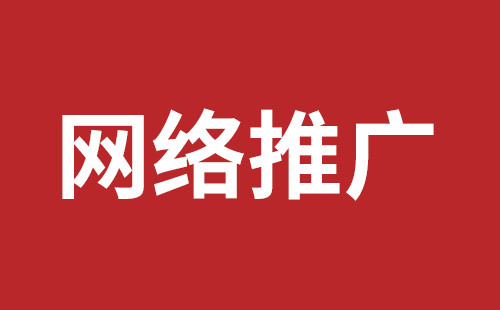 网络推广